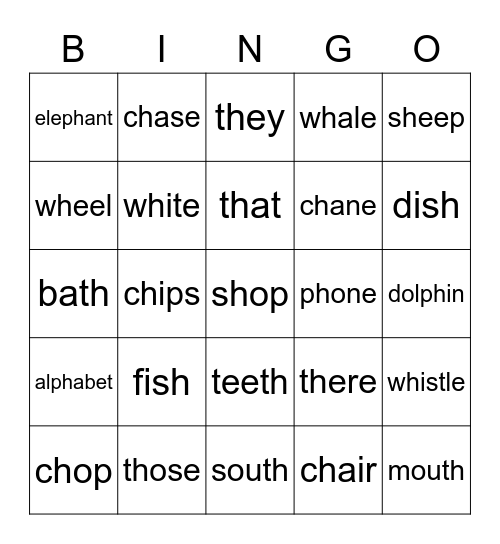 | B | I | N | G | O |
|---|---|---|---|---|
| elephant | chase | they | whale | sheep |
| wheel | white | that | chane | dish |
| bath | chips | shop | phone | dolphin |
| alphabet | fish | teeth | there | whistle |
| chop | those | south | chair | mouth |